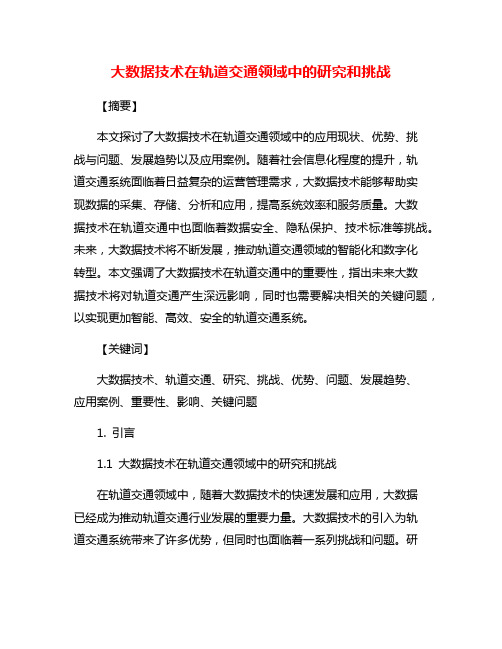 大数据技术在轨道交通领域中的研究和挑战

【摘要】

本文探讨了大数据技术在轨道交通领域中的应用现状、优势、挑战与问题、发展趋势以及应用案例。随着社会信息化程度的提升，轨道交通系统面临着日益复杂的运营管理需求，大数据技术能够帮助实现数据的采集、存储、分析和应用，提高系统效率和服务质量。大数据技术在轨道交通中也面临着数据安全、隐私保护、技术标准等挑战。未来，大数据技术将不断发展，推动轨道交通领域的智能化和数字化转型。本文强调了大数据技术在轨道交通中的重要性，指出未来大数据技术将对轨道交通产生深远影响，同时也需要解决相关的关键问题，以实现更加智能、高效、安全的轨道交通系统。

【关键词】

大数据技术、轨道交通、研究、挑战、优势、问题、发展趋势、应用案例、重要性、影响、关键问题

1. 引言

1.1 大数据技术在轨道交通领域中的研究和挑战

在轨道交通领域中，随着大数据技术的快速发展和应用，大数据已经成为推动轨道交通行业发展的重要力量。大数据技术的引入为轨道交通系统带来了许多优势，但同时也面临着一系列挑战和问题。研